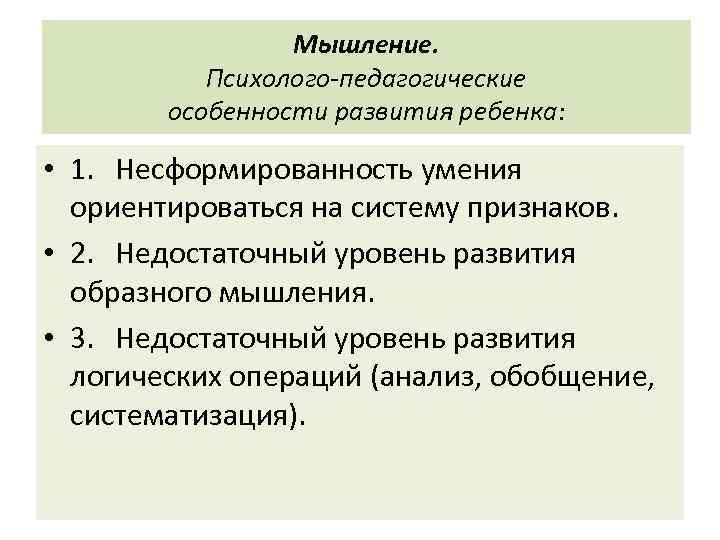 Мышление.
Психолого-педагогические особенности развития ребенка:

• 1. Несформированность умения ориентироваться на систему признаков.
• 2. Недостаточный уровень развития образного мышления.
• 3. Недостаточный уровень развития логических операций (анализ, обобщение, систематизация).